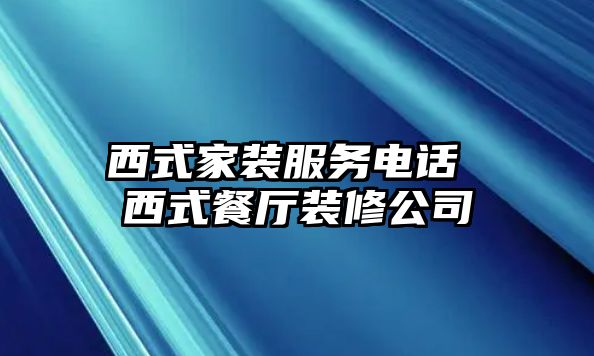 西式家装服务电话
西式餐厅装修公司